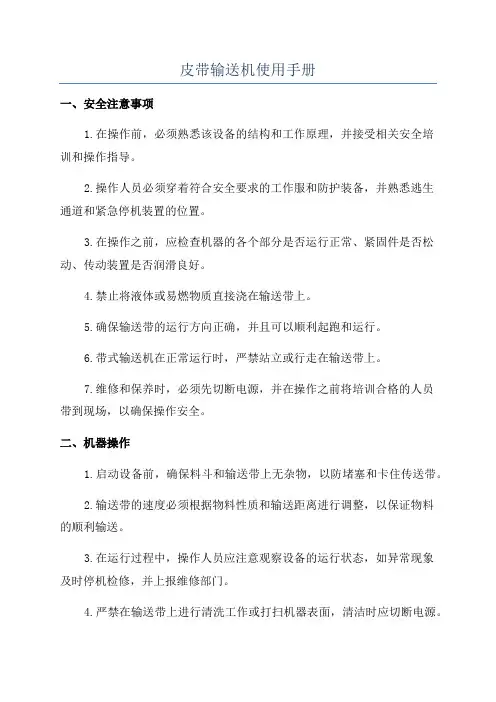 皮带输送机使用手册

一、安全注意事项

1.在操作前，必须熟悉该设备的结构和工作原理，并接受相关安全培训和操作指导。

2.操作人员必须穿着符合安全要求的工作服和防护装备，并熟悉逃生通道和紧急停机装置的位置。

3.在操作之前，应检查机器的各个部分是否运行正常、紧固件是否松动、传动装置是否润滑良好。

4.禁止将液体或易燃物质直接浇在输送带上。

5.确保输送带的运行方向正确，并且可以顺利起跑和运行。

6.带式输送机在正常运行时，严禁站立或行走在输送带上。

7.维修和保养时，必须先切断电源，并在操作之前将培训合格的人员带到现场，以确保操作安全。

二、机器操作

1.启动设备前，确保料斗和输送带上无杂物，以防堵塞和卡住传送带。

2.输送带的速度必须根据物料性质和输送距离进行调整，以保证物料的顺利输送。

3.在运行过程中，操作人员应注意观察设备的运行状态，如异常现象及时停机检修，并上报维修部门。

4.严禁在输送带上进行清洗工作或打扫机器表面，清洁时应切断电源。